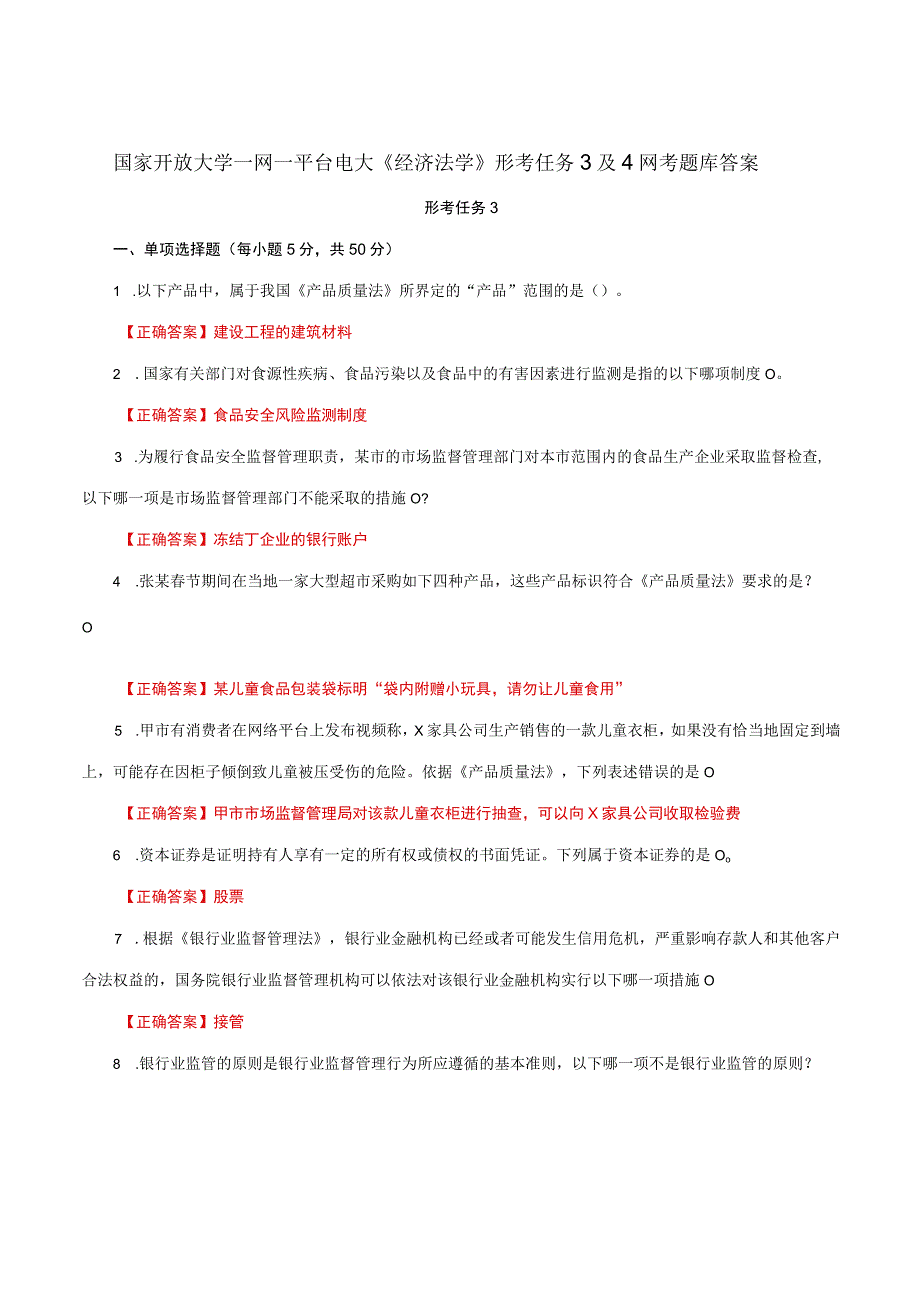 国家开放大学一网一平台电大《经济法学》形考任务3及4网考题库答案

形考任务3

一、单项选择题（每小题5分，共50分）

1 .以下产品中，属于我国《产品质量法》所界定的“产品”范围的是（）。

【正确答案】建设工程的建筑材料

2 .国家有关部门对食源性疾病、食品污染以及食品中的有害因素进行监测是指的以下哪项制度O。

【正确答案】食品安全风险监测制度

3 .为履行食品安全监督管理职责，某市的市场监督管理部门对本市范围内的食品生产企业采取监督检查，以下哪一项是市场监督管理部门不能采取的措施O?

【正确答案】冻结丁企业的银行账户

4 .张某春节期间在当地一家大型超市采购如下四种产品，这些产品标识符合《产品质量法》要求的是？O

【正确答案】某儿童食品包装袋标明“袋内附赠小玩具，请勿让儿童食用”

5 .甲市有消费者在网络平台上发布视频称，X家具公司生产销售的一款儿童衣柜，如果没有恰当地固定到墙上，可能存在因柜子倾倒致儿童被压受伤的危险。依据《产品质量法》，下列表述错误的是O

【正确答案】甲市市场监督管理局对该款儿童衣柜进行抽查，可以向X家具公司收取检验费

6 .资本证券是证明持有人享有一定的所有权或债权的书面凭证。下列属于资本证券的是O。

【正确答案】股票

7 .根据《银行业监督管理法》，银行业金融机构已经或者可能发生信用危机，严重影响存款人和其他客户合法权益的，国务院银行业监督管理机构可以依法对该银行业金融机构实行以下哪一项措施O

【正确答案】接管

8 .银行业监管的原则是银行业监督管理行为所应遵循的基本准则，以下哪一项不是银行业监管的原则？